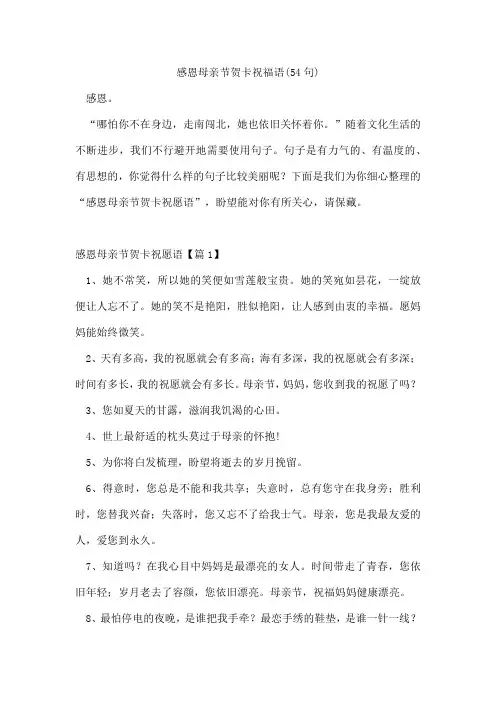 感恩母亲节贺卡祝福语(54句)

感恩。

“哪怕你不在身边，走南闯北，她也依旧关怀着你。”随着文化生活的不断进步，我们不行避开地需要使用句子。句子是有力气的、有温度的、有思想的，你觉得什么样的句子比较美丽呢？下面是我们为你细心整理的“感恩母亲节贺卡祝愿语”，盼望能对你有所关心，请保藏。

感恩母亲节贺卡祝愿语【篇1】

1、她不常笑，所以她的笑便如雪莲般宝贵。她的笑宛如昙花，一绽放便让人忘不了。她的笑不是艳阳，胜似艳阳，让人感到由衷的幸福。愿妈妈能始终微笑。

2、天有多高，我的祝愿就会有多高；海有多深，我的祝愿就会有多深；时间有多长，我的祝愿就会有多长。母亲节，妈妈，您收到我的祝愿了吗？

3、您如夏天的甘露，滋润我饥渴的心田。

4、世上最舒适的枕头莫过于母亲的怀抱!

5、为你将白发梳理，盼望将逝去的岁月挽留。

6、得意时，您总是不能和我共享；失意时，总有您守在我身旁；胜利时，您替我兴奋；失落时，您又忘不了给我士气。母亲，您是我最友爱的人，爱您到永久。

7、知道吗？在我心目中妈妈是最漂亮的女人。时间带走了青春，您依旧年轻；岁月老去了容颜，您依旧漂亮。母亲节，祝福妈妈健康漂亮。

8、最怕停电的夜晚，是谁把我手牵？最恋手绣的鞋垫，是谁一针一线？